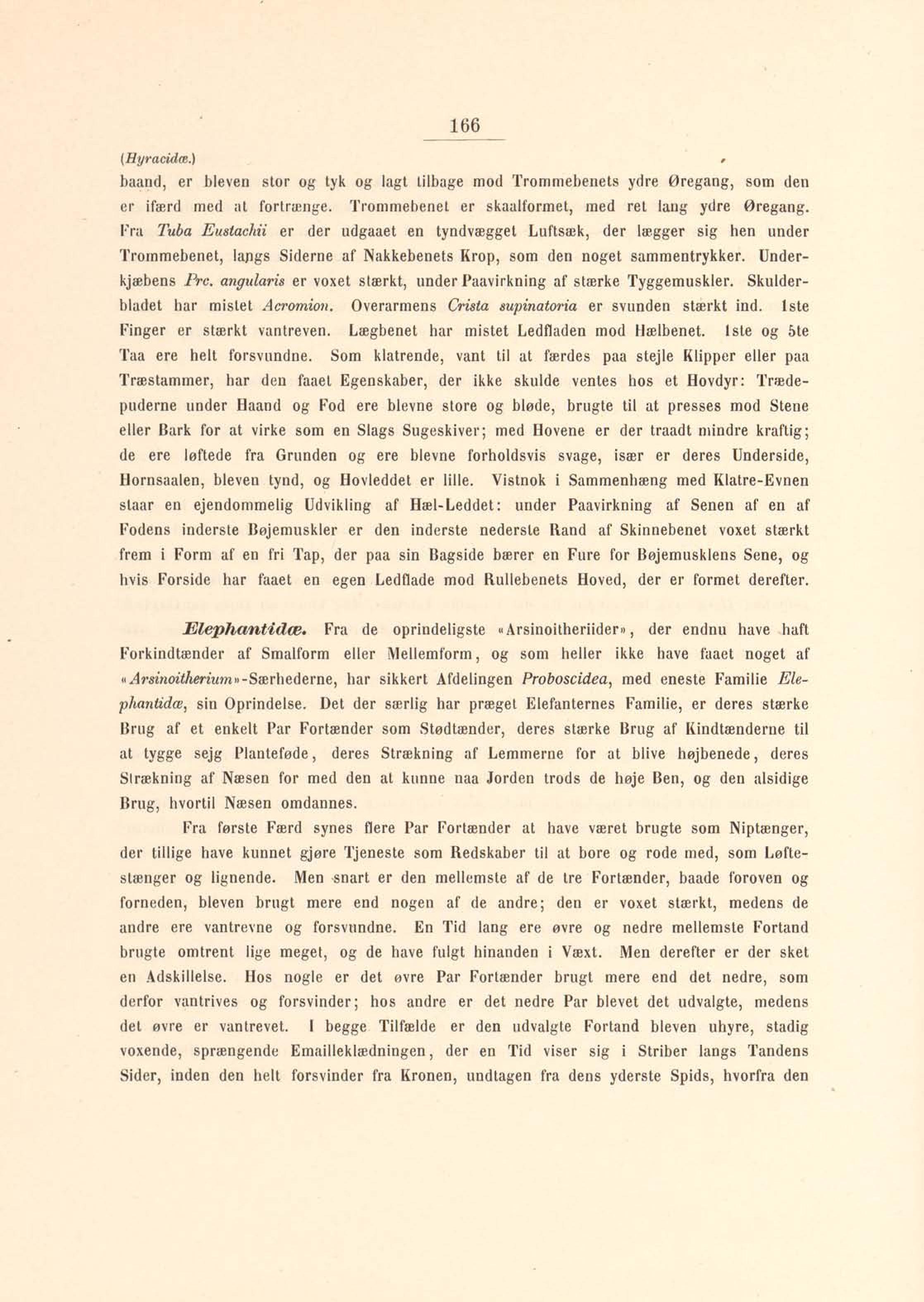 166

(Hyracidæ.)

baand, er bleven stor og tyk og lagt tilbage mod Trommebenets ydre Øregang, som den er ifærd med at fortrænge. Trommebenet er skaalformet, med ret lang ydre Øregang. Fra Tuba Eustachii er der udgaaet en tyndvægget Luftsæk, der lægger sig hen under Trommebenet, langs Siderne af Nakkebenets Krop, som den noget sammentrykker. Underkjæbens Prc. angularis er voxet stærkt, under Paavirkning af stærke Tyggemuskler. Skulderbladet har mistet Acromion. Overarmens Crista supinatoria er svunden stærkt ind. 1ste Finger er stærkt vantreven. Lægbenet har mistet Ledfladen mod Hælbenet. 1ste og 5te Taa ere helt forsvundne. Som klatrende, vant til at færdes paa stejle Klipper eller paa Træstammer, har den faaet Egenskaber, der ikke skulde ventes hos et Hovdyr: Trædepuderne under Haand og Fod ere blevne store og bløde, brugte til at presses mod Stene eller Bark for at virke som en Slags Sugeskiver; med Hovene er der traadt mindre kraftig; de ere løftede fra Grunden og ere blevne forholdsvis svage, især er deres Underside, Hornsaalen, bleven tynd, og Hovleddet er lille. Vistnok i Sammenhæng med Klatre-Evnen staar en ejendommelig Udvikling af Hæl-Leddet: under Paavirkning af Senen af en af Fodens inderste Bøjemuskler er den inderste nederste Rand af Skinnebenet voxet stærkt frem i Form af en fri Tap, der paa sin Bagside bærer en Fure for Bøjemusklens Sene, og hvis Forside har faaet en egen Ledflade mod Rullebenets Hoved, der er formet derefter.

Elephantidæ. Fra de oprindeligste «Arsinoitheriider», der endnu have haft Forkindtænder af Smalform eller Mellemform, og som heller ikke have faaet noget af «Arsinoitherium»-Særhederne, har sikkert Afdelingen Proboscidea, med eneste Familie Elephantidæ, sin Oprindelse. Det der særlig har præget Elefanternes Familie, er deres stærke Brug af et enkelt Par Fortænder som Stødtænder, deres stærke Brug af Kindtænderne til at tygge sejg Planteføde, deres Strækning af Lemmerne for at blive højbenede, deres Strækning af Næsen for med den at kunne naa Jorden trods de høje Ben, og den alsidige Brug, hvortil Næsen omdannes.

Fra første Færd synes flere Par Fortænder at have været brugte som Niptænger, der tillige have kunnet gjøre Tjeneste som Redskaber til at bore og rode med, som Løftestænger og lignende. Men snart er den mellemste af de tre Fortænder, baade foroven og forneden, bleven brugt mere end nogen af de andre; den er voxet stærkt, medens de andre ere vantrevne og forsvundne. En Tid lang ere øvre og nedre mellemste Fortand brugte omtrent lige meget, og de have fulgt hinanden i Væxt. Men derefter er der sket en Adskillelse. Hos nogle er det øvre Par Fortænder brugt mere end det nedre, som derfor vantrives og forsvinder; hos andre er det nedre Par blevet det udvalgte, medens det øvre er vantrevet. I begge Tilfælde er den udvalgte Fortand bleven uhyre, stadig voxende, sprængende Emailleklædningen, der en Tid viser sig i Striber langs Tandens Sider, inden den helt forsvinder fra Kronen, undtagen fra dens yderste Spids, hvorfra den